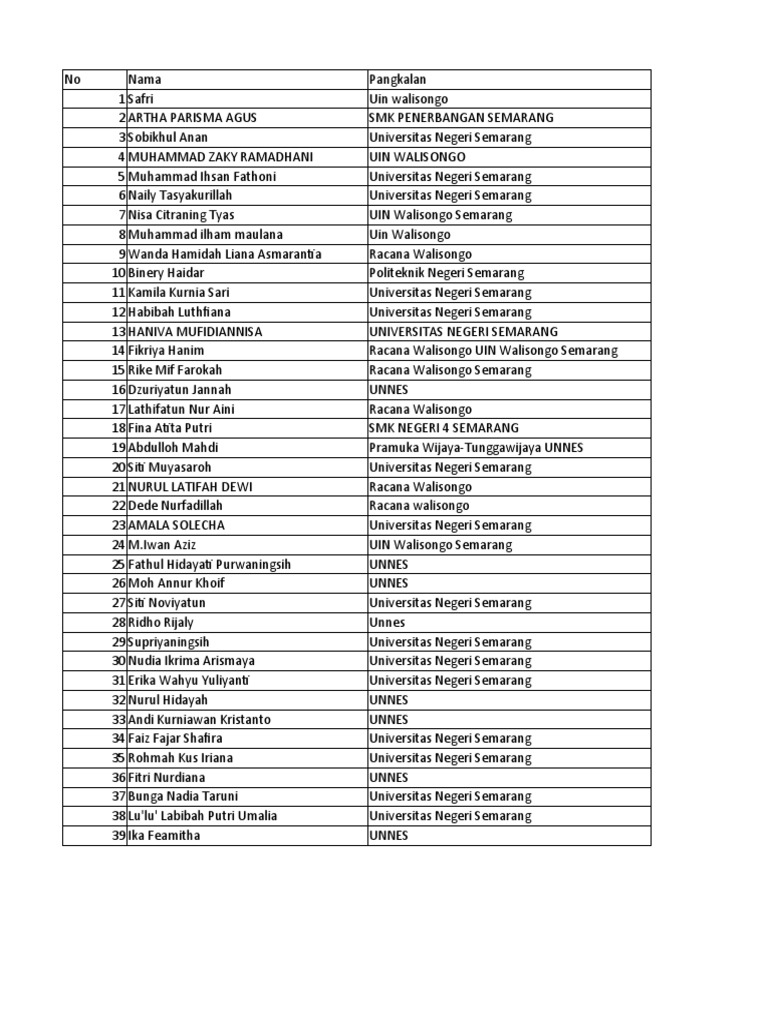 | No | Nama | Pangkalan |
|---|---|---|
| 1 | Safri | Uin walisongo |
| 2 | ARTHA PARISMA AGUS | SMK PENERBANGAN SEMARANG |
| 3 | Sobikhul Anan | Universitas Negeri Semarang |
| 4 | MUHAMMAD ZAKY RAMADHANI | UIN WALISONGO |
| 5 | Muhammad Ihsan Fathoni | Universitas Negeri Semarang |
| 6 | Naily Tasyakurillah | Universitas Negeri Semarang |
| 7 | Nisa Citraning Tyas | UIN Walisongo Semarang |
| 8 | Muhammad ilham maulana | Uin Walisongo |
| 9 | Wanda Hamidah Liana Asmarantia | Racana Walisongo |
| 10 | Binery Haidar | Politeknik Negeri Semarang |
| 11 | Kamila Kurnia Sari | Universitas Negeri Semarang |
| 12 | Habibah Luthfiana | Universitas Negeri Semarang |
| 13 | HANIVA MUFIDIANNISA | UNIVERSITAS NEGERI SEMARANG |
| 14 | Fikriya Hanim | Racana Walisongo UIN Walisongo Semarang |
| 15 | Rike Mif Farokah | Racana Walisongo Semarang |
| 16 | Dzuriyatun Jannah | UNNES |
| 17 | Lathifatun Nur Aini | Racana Walisongo |
| 18 | Fina Atita Putri | SMK NEGERI 4 SEMARANG |
| 19 | Abdulloh Mahdi | Pramuka Wijaya-Tunggawijaya UNNES |
| 20 | Siti Muyasaroh | Universitas Negeri Semarang |
| 21 | NURUL LATIFAH DEWI | Racana Walisongo |
| 22 | Dede Nurfadillah | Racana walisongo |
| 23 | AMALA SOLECHA | Universitas Negeri Semarang |
| 24 | M.Iwan Aziz | UIN Walisongo Semarang |
| 25 | Fathul Hidayati Purwaningsih | UNNES |
| 26 | Moh Annur Khoif | UNNES |
| 27 | Siti Noviyatun | Universitas Negeri Semarang |
| 28 | Ridho Rijaly | Unnes |
| 29 | Supriyaningsih | Universitas Negeri Semarang |
| 30 | Nudia Ikrima Arismaya | Universitas Negeri Semarang |
| 31 | Erika Wahyu Yuliyanti | Universitas Negeri Semarang |
| 32 | Nurul Hidayah | UNNES |
| 33 | Andi Kurniawan Kristanto | UNNES |
| 34 | Faiz Fajar Shafira | Universitas Negeri Semarang |
| 35 | Rohmah Kus Iriana | Universitas Negeri Semarang |
| 36 | Fitri Nurdiana | UNNES |
| 37 | Bunga Nadia Taruni | Universitas Negeri Semarang |
| 38 | Lu'lu' Labibah Putri Umalia | Universitas Negeri Semarang |
| 39 | Ika Feamitha | UNNES |